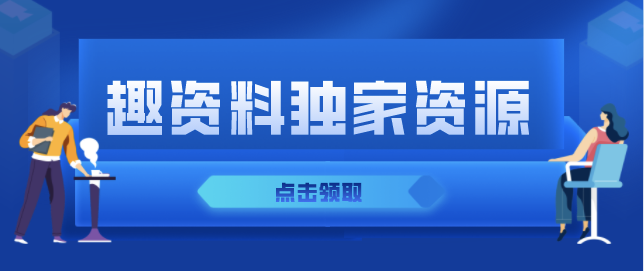 趣资料独家资源

点击领取